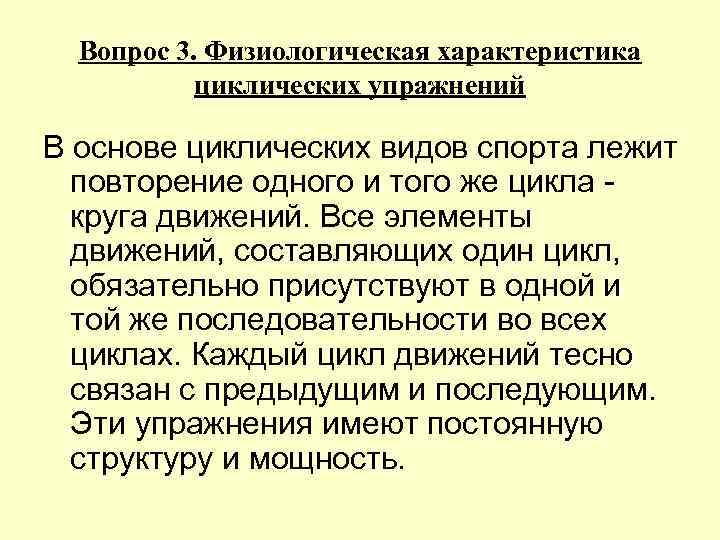 Вопрос 3. Физиологическая характеристика циклических упражнений

В основе циклических видов спорта лежит повторение одного и того же цикла - круга движений. Все элементы движений, составляющих один цикл, обязательно присутствуют в одной и той же последовательности во всех циклах. Каждый цикл движений тесно связан с предыдущим и последующим. Эти упражнения имеют постоянную структуру и мощность.